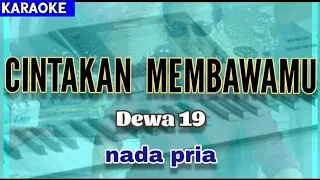 KARAOKE

CINTAKAN MEMBAWAMU

Dewa 19

nada pria